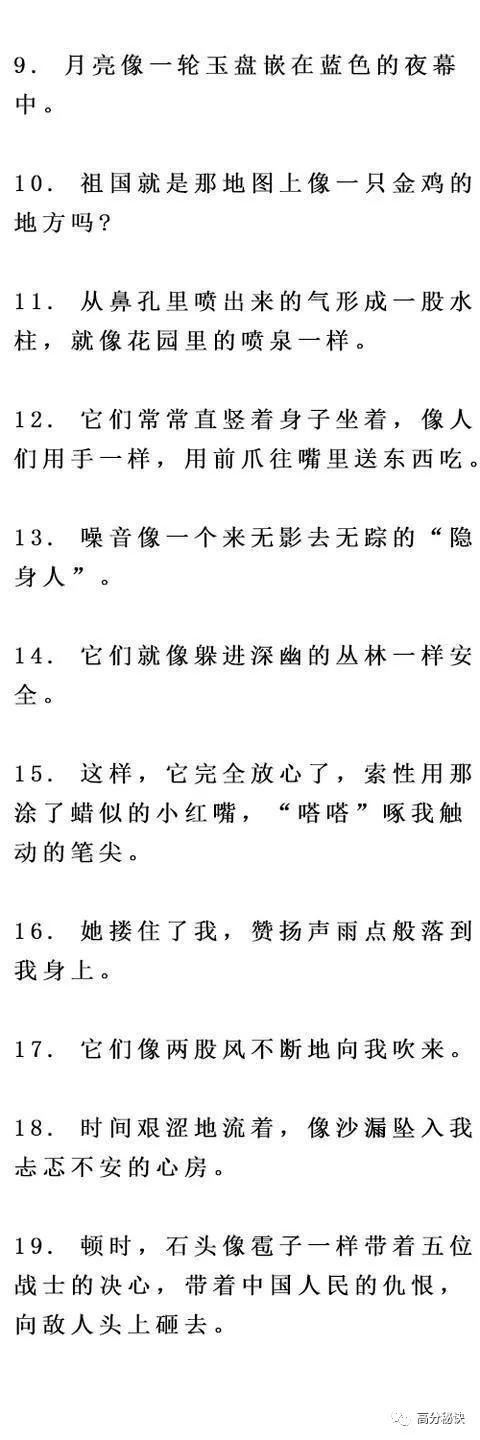 9. 月亮像一轮玉盘嵌在蓝色的夜幕中。

10. 祖国就是那地图上像一只金鸡的地方吗？

11. 从鼻孔里喷出来的气形成一股水柱，就像花园里的喷泉一样。

12. 它们常常直竖着身子坐着，像人们用手一样，用前爪往嘴里送东西吃。

13. 噪音像一个来无影去无踪的“隐身人”。

14. 它们就像躲进深幽的丛林一样安全。

15. 这样，它完全放心了，索性用那涂了蜡似的小红嘴，“嗒嗒”啄我触动的笔尖。

16. 她搂住了我，赞扬声雨点般落到我身上。

17. 它们像两股风不断地向我吹来。

18. 时间艰涩地流着，像沙漏坠入我忐忑不安的心房。

19. 顿时，石头像雹子一样带着五位战士的决心，带着中国人民的仇恨，向敌人头上砸去。

高分秘诀